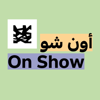 أون شو
On Show